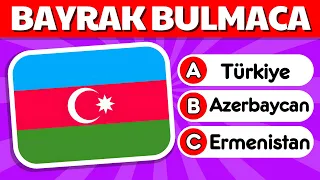 BAYRAK BULMACA

A Türkiye
B Azerbaycan
C Ermenistan